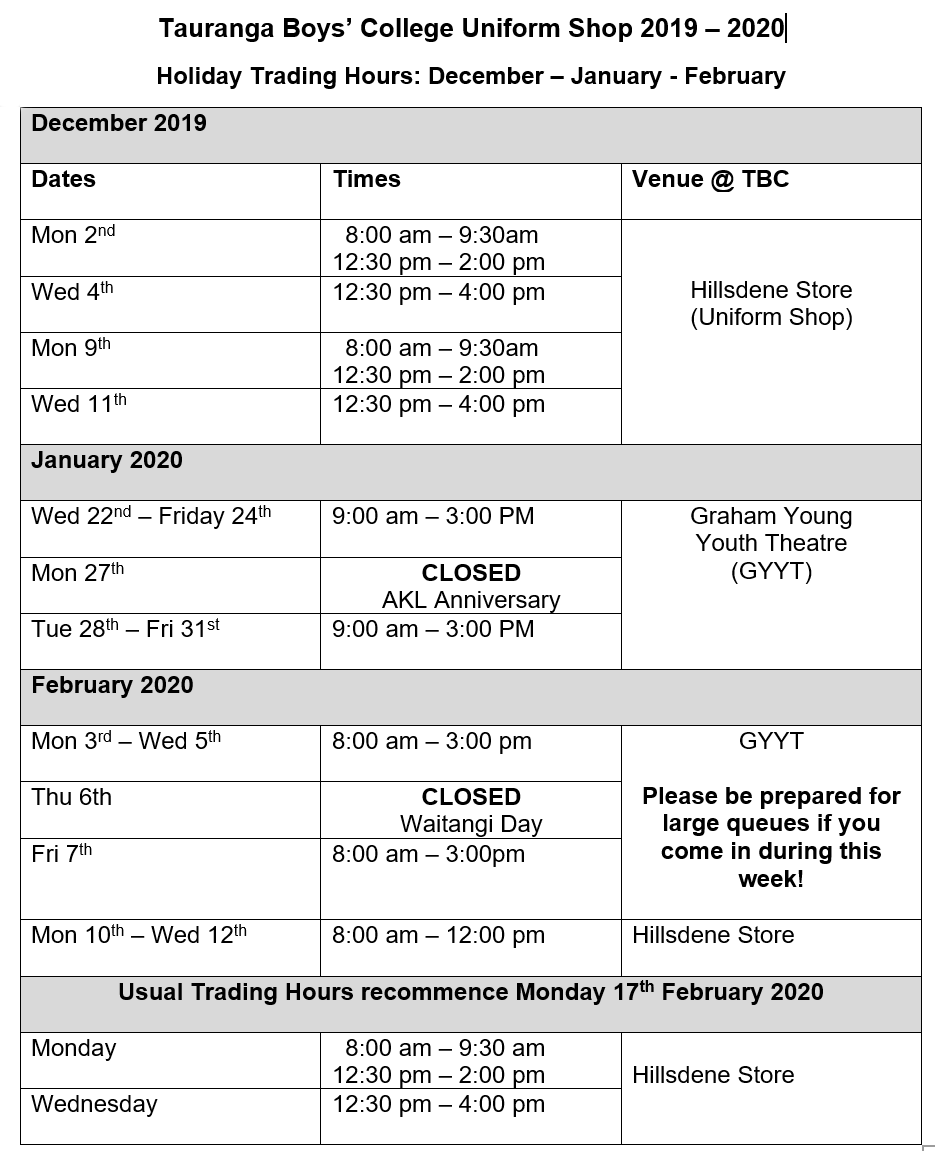 Tauranga Boys' College Uniform Shop 2019 – 2020

Holiday Trading Hours: December – January - February

| December 2019 | | |
|---|---|---|
| Dates | Times | Venue @ TBC |
| Mon 2$^{nd}$ | 8:00 am – 9:30am 12:30 pm – 2:00 pm | Hillsdene Store (Uniform Shop) |
| Wed 4$^{th}$ | 12:30 pm – 4:00 pm | |
| Mon 9$^{th}$ | 8:00 am – 9:30am 12:30 pm – 2:00 pm | |
| Wed 11$^{th}$ | 12:30 pm – 4:00 pm | |
| January 2020 | | |
| Wed 22$^{nd}$ – Friday 24$^{th}$ | 9:00 am – 3:00 PM | Graham Young Youth Theatre (GYYT) |
| Mon 27$^{th}$ | CLOSED AKL Anniversary | |
| Tue 28$^{th}$ – Fri 31$^{st}$ | 9:00 am – 3:00 PM | |
| February 2020 | | |
| Mon 3$^{rd}$ – Wed 5$^{th}$ | 8:00 am – 3:00 pm | GYYT Please be prepared for large queues if you come in during this week! |
| Thu 6th | CLOSED Waitangi Day | |
| Fri 7$^{th}$ | 8:00 am – 3:00pm | |
| Mon 10$^{th}$ – Wed 12$^{th}$ | 8:00 am – 12:00 pm | Hillsdene Store |
| Usual Trading Hours recommence Monday 17$^{th}$ February 2020 | | |
| Monday | 8:00 am – 9:30 am 12:30 pm – 2:00 pm | Hillsdene Store |
| Wednesday | 12:30 pm – 4:00 pm | |